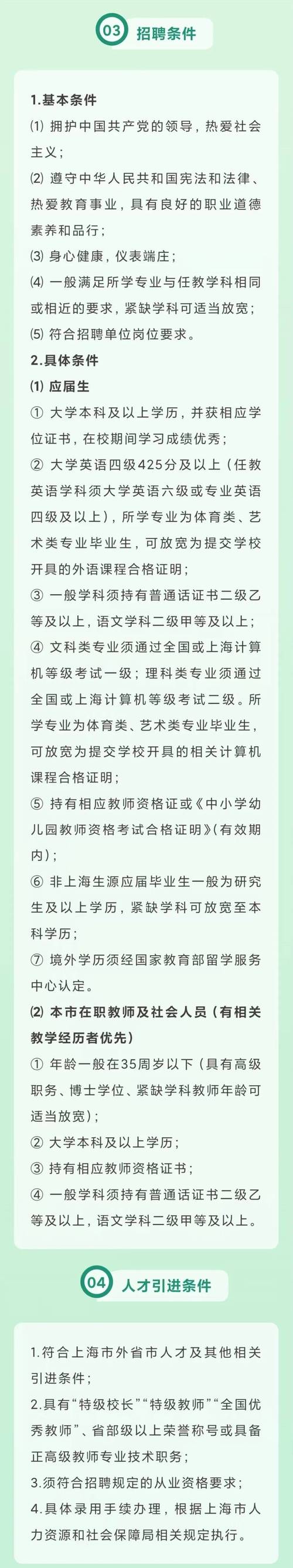 03 招聘条件

1.基本条件
⑴ 拥护中国共产党的领导，热爱社会主义；
⑵ 遵守中华人民共和国宪法和法律、热爱教育事业，具有良好的职业道德素养和品行；
⑶ 身心健康，仪表端庄；
⑷ 一般满足所学专业与任教学科相同或相近的要求，紧缺学科可适当放宽；
⑸ 符合招聘单位岗位要求。
2.具体条件
⑴ 应届生
① 大学本科及以上学历，并获相应学位证书，在校期间学习成绩优秀；
② 大学英语四级425分及以上（任教英语学科须大学英语六级或专业英语四级及以上），所学专业为体育类、艺术类专业毕业生，可放宽为提交学校开具的外语课程合格证明；
③ 一般学科须持有普通话证书二级乙等及以上，语文学科二级甲等及以上；
④ 文科类专业须通过全国或上海计算机等级考试一级；理科类专业须通过全国或上海计算机等级考试二级。所学专业为体育类、艺术类专业毕业生，可放宽为提交学校开具的相关计算机课程合格证明；
⑤ 持有相应教师资格证或《中小学幼儿园教师资格考试合格证明》（有效期内）；
⑥ 非上海生源应届毕业生一般为研究生及以上学历，紧缺学科可放宽至本科学历；
⑦ 境外学历须经国家教育部留学服务中心认定。
⑵ 本市在职教师及社会人员（有相关教学经历者优先）
① 年龄一般在35周岁以下（具有高级职务、博士学位、紧缺学科教师年龄可适当放宽）；
② 大学本科及以上学历；
③ 持有相应教师资格证书；
④ 一般学科须持有普通话证书二级乙等及以上，语文学科二级甲等及以上。

04 人才引进条件

1.符合上海市外省市人才及其他相关引进条件；
2.具有“特级校长”“特级教师”“全国优秀教师”、省部级以上荣誉称号或具备正高级教师专业技术职务；
3.须符合招聘规定的从业资格要求；
4.具体录用手续办理，根据上海市人力资源和社会保障局相关规定执行。